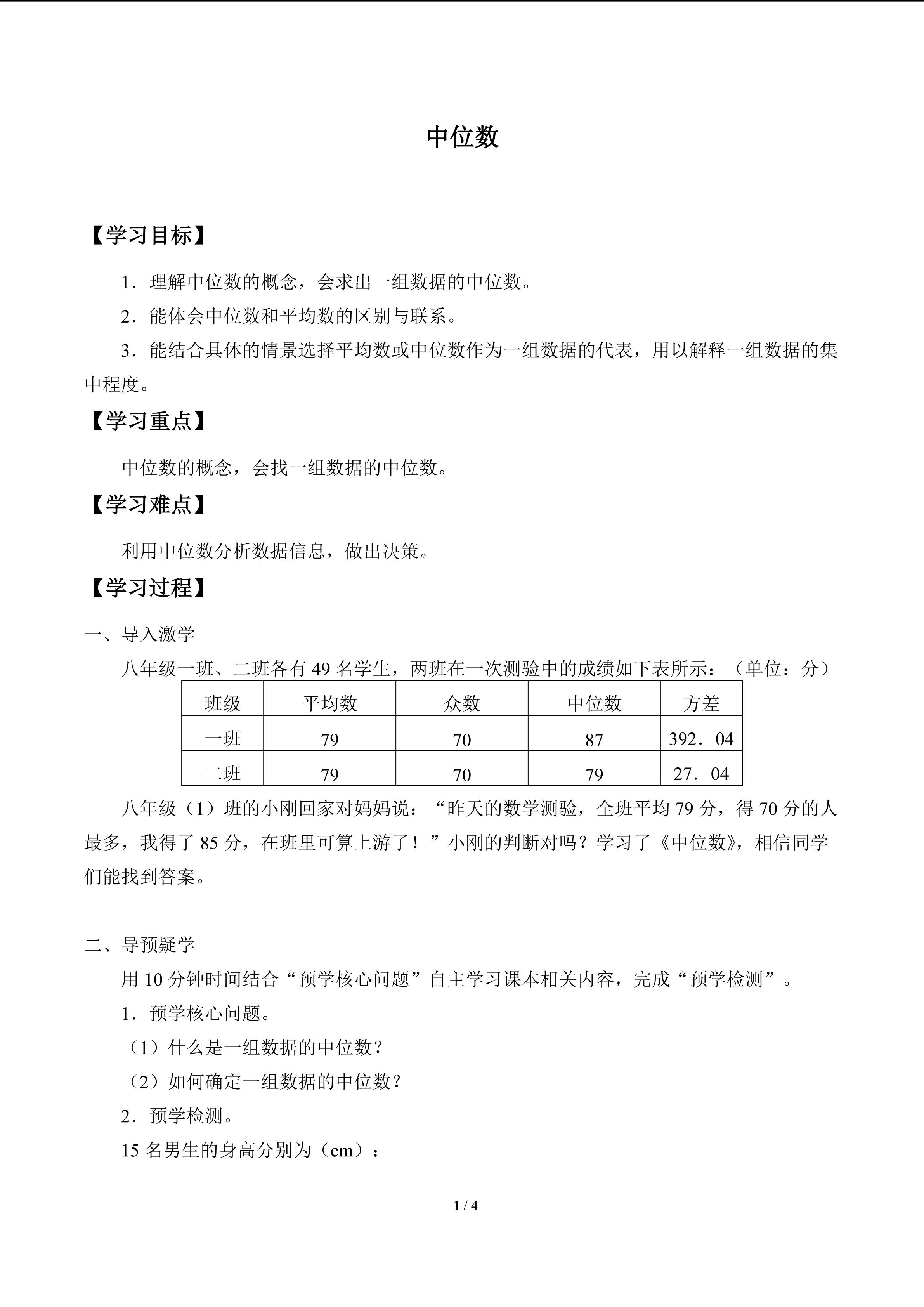 中位数

【学习目标】

1．理解中位数的概念，会求出一组数据的中位数。

2．能体会中位数和平均数的区别与联系。

3．能结合具体的情景选择平均数或中位数作为一组数据的代表，用以解释一组数据的集中程度。

【学习重点】

中位数的概念，会找一组数据的中位数。

【学习难点】

利用中位数分析数据信息，做出决策。

【学习过程】

一、导入激学

八年级一班、二班各有49名学生，两班在一次测验中的成绩如下表所示：（单位：分）

| 班级 | 平均数 | 众数 | 中位数 | 方差 |
|---|---|---|---|---|
| 一班 | 79 | 70 | 87 | 392．04 |
| 二班 | 79 | 70 | 79 | 27．04 |

八年级（1）班的小刚回家对妈妈说：“昨天的数学测验，全班平均79分，得70分的人最多，我得了85分，在班里可算上游了！”小刚的判断对吗？学习了《中位数》，相信同学们能找到答案。

二、导预疑学

用10分钟时间结合“预学核心问题”自主学习课本相关内容，完成“预学检测”。

1．预学核心问题。

（1）什么是一组数据的中位数？

（2）如何确定一组数据的中位数？

2．预学检测。

15名男生的身高分别为（cm）：

1 / 4